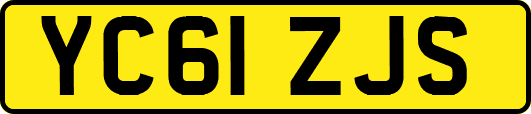 YC61 ZJS